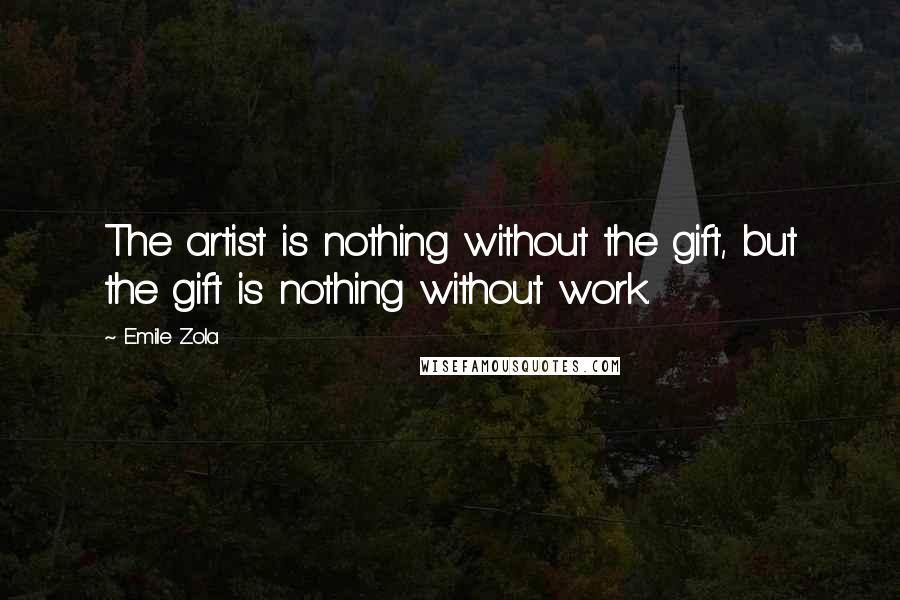 The artist is nothing without the gift, but the gift is nothing without work.

~ Emile Zola

WISEFAMOUSQUOTES.COM